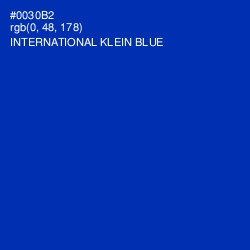 #0030B2
rgb(0, 48, 178)
INTERNATIONAL KLEIN BLUE